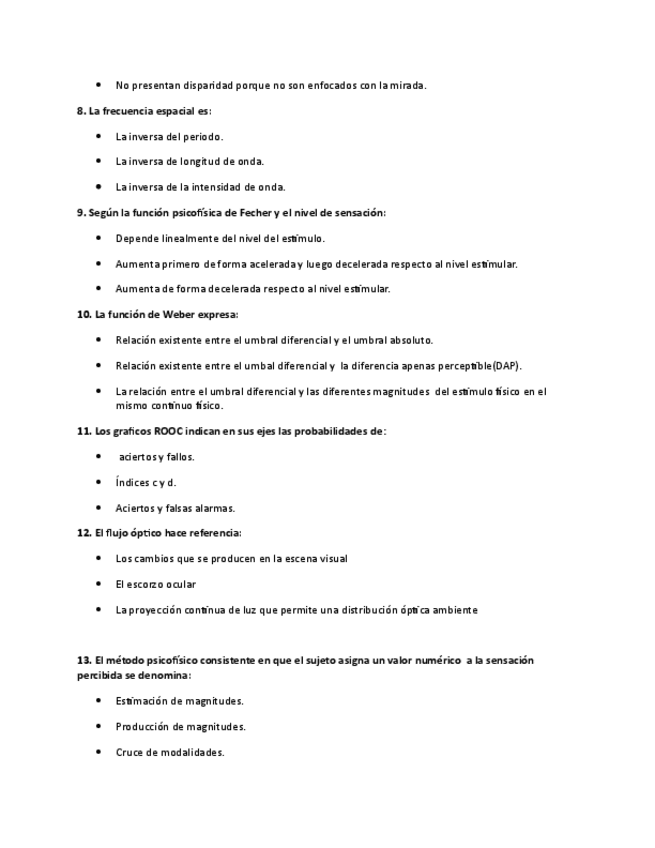 • No presentan disparidad porque no son enfocados con la mirada.

8. La frecuencia espacial es:

• La inversa del periodo.

• La inversa de longitud de onda.

• La inversa de la intensidad de onda.

9. Según la función psicofísica de Fecher y el nivel de sensación:

• Depende linealmente del nivel del estímulo.

• Aumenta primero de forma acelerada y luego decelerada respecto al nivel estimular.

• Aumenta de forma decelerada respecto al nivel estimular.

10. La función de Weber expresa:

• Relación existente entre el umbral diferencial y el umbral absoluto.

• Relación existente entre el umbal diferencial y la diferencia apenas perceptible(DAP).

• La relación entre el umbral diferencial y las diferentes magnitudes del estímulo físico en el mismo continuo físico.

11. Los graficos ROOC indican en sus ejes las probabilidades de:

• aciertos y fallos.

• Índices c y d.

• Aciertos y falsas alarmas.

12. El flujo óptico hace referencia:

• Los cambios que se producen en la escena visual

• El escorzo ocular

• La proyección continua de luz que permite una distribución óptica ambiente

13. El método psicofísico consistente en que el sujeto asigna un valor numérico a la sensación percibida se denomina:

• Estimación de magnitudes.

• Producción de magnitudes.

• Cruce de modalidades.